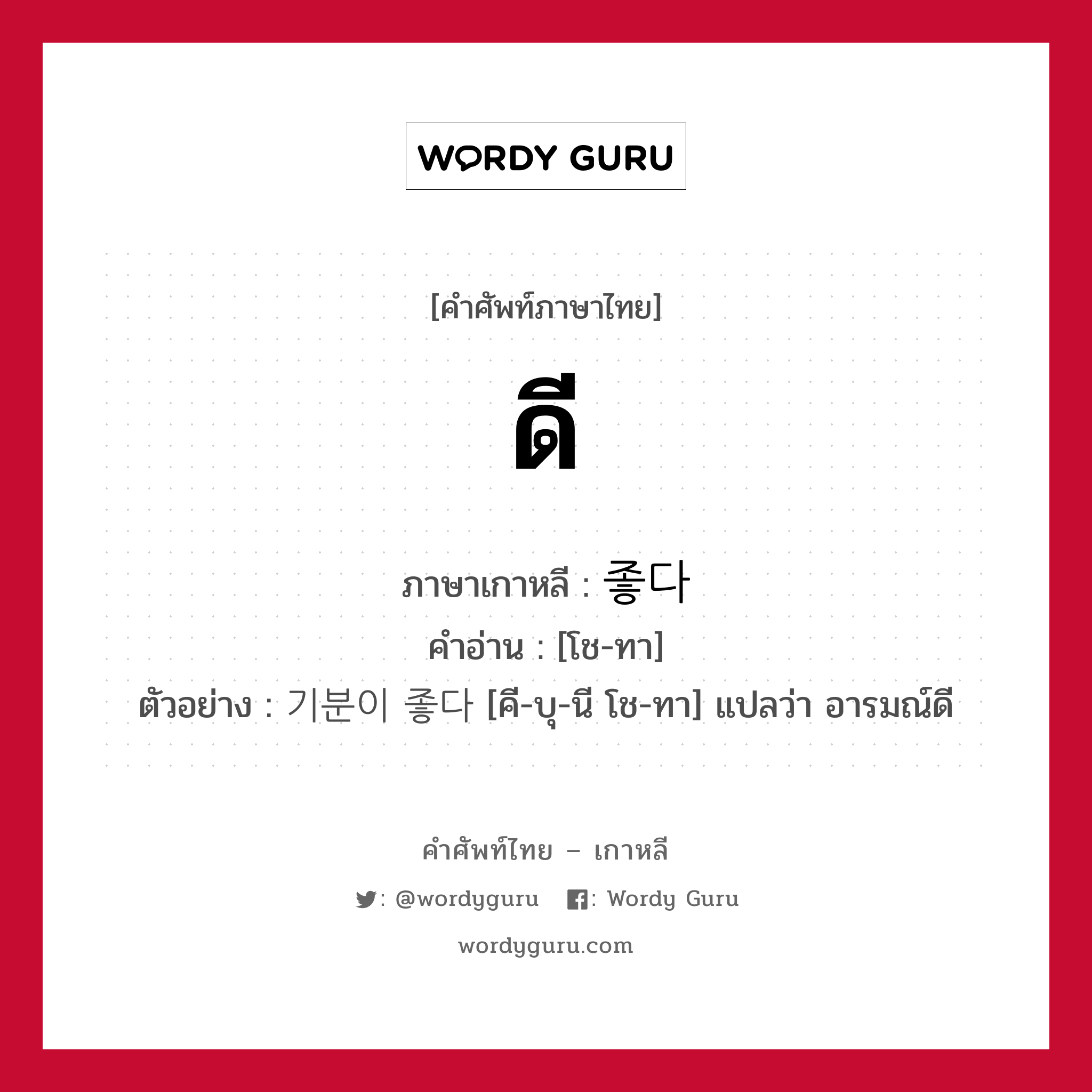 WORDY GURU

[คำศัพท์ภาษาไทย]

ดี

ภาษาเกาหลี : 좋다
คำอ่าน : [โช-ทา]
ตัวอย่าง : 기분이 좋다 [คี-บุ-นี โช-ทา] แปลว่า อารมณ์ดี

คำศัพท์ไทย – เกาหลี

: @wordyguru : Wordy Guru

wordyguru.com